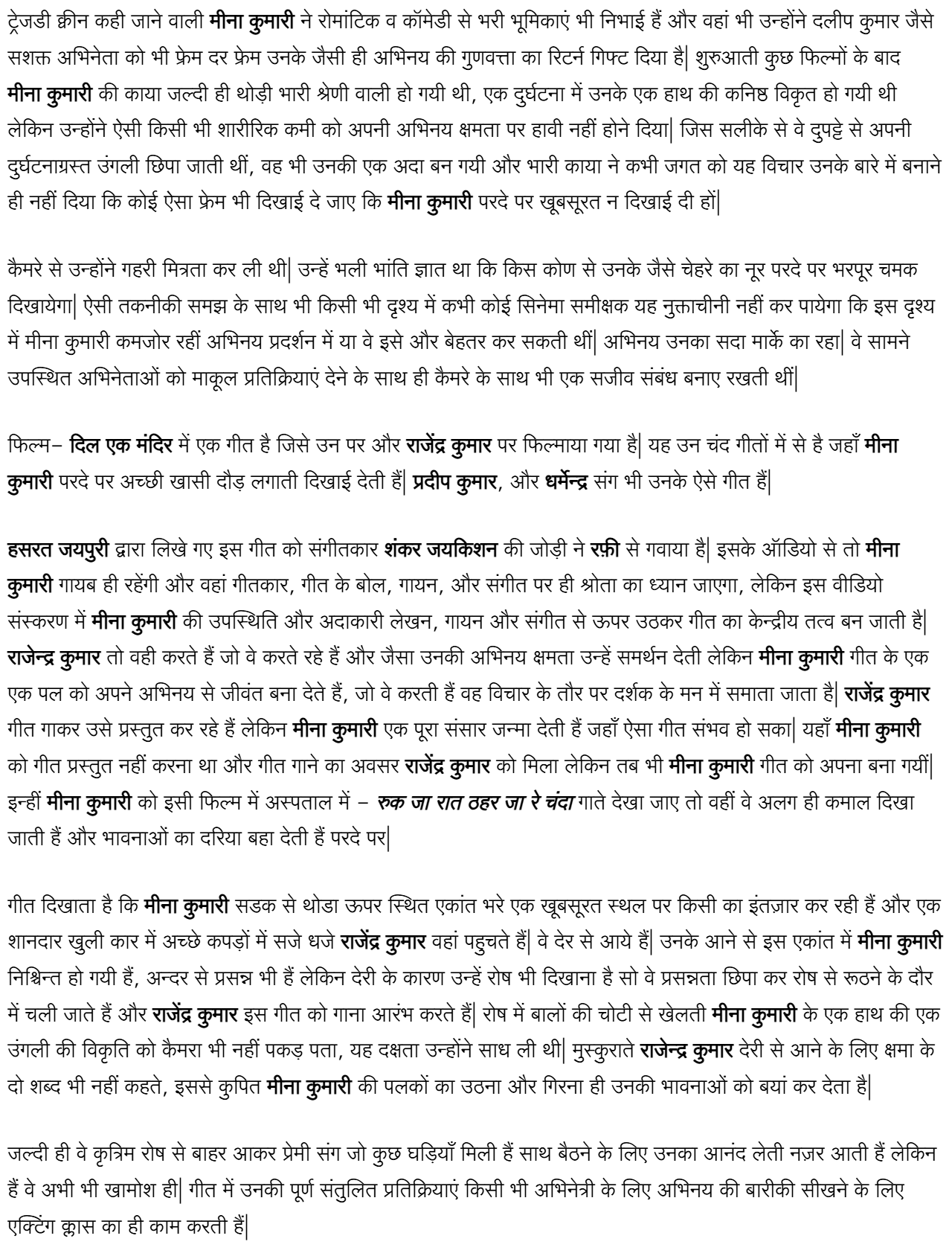 ट्रेजडी क्वीन कही जाने वाली मीना कुमारी ने रोमांटिक व कॉमेडी से भरी भूमिकाएं भी निभाई हैं और वहां भी उन्होंने दलीप कुमार जैसे सशक्त अभिनेता को भी फ्रेम दर फ्रेम उनके जैसी ही अभिनय की गुणवत्ता का रिटर्न गिफ्ट दिया है| शुरुआती कुछ फिल्मों के बाद मीना कुमारी की काया जल्दी ही थोड़ी भारी श्रेणी वाली हो गयी थी, एक दुर्घटना में उनके एक हाथ की कनिष्ठ विकृत हो गयी थी लेकिन उन्होंने ऐसी किसी भी शारीरिक कमी को अपनी अभिनय क्षमता पर हावी नहीं होने दिया| जिस सलीके से वे दुपट्टे से अपनी दुर्घटनाग्रस्त उंगली छिपा जाती थीं, वह भी उनकी एक अदा बन गयी और भारी काया ने कभी जगत को यह विचार उनके बारे में बनाने ही नहीं दिया कि कोई ऐसा फ्रेम भी दिखाई दे जाए कि मीना कुमारी परदे पर खूबसूरत न दिखाई दी हों|

कैमरे से उन्होंने गहरी मित्रता कर ली थी| उन्हें भली भांति ज्ञात था कि किस कोण से उनके जैसे चेहरे का नूर परदे पर भरपूर चमक दिखायेगा| ऐसी तकनीकी समझ के साथ भी किसी भी दृश्य में कभी कोई सिनेमा समीक्षक यह नुक्ताचीनी नहीं कर पायेगा कि इस दृश्य में मीना कुमारी कमजोर रहीं अभिनय प्रदर्शन में या वे इसे और बेहतर कर सकती थीं| अभिनय उनका सदा मार्के का रहा| वे सामने उपस्थित अभिनेताओं को माकूल प्रतिक्रियाएं देने के साथ ही कैमरे के साथ भी एक सजीव संबंध बनाए रखती थीं|

फिल्म– दिल एक मंदिर में एक गीत है जिसे उन पर और राजेंद्र कुमार पर फिल्माया गया है| यह उन चंद गीतों में से है जहाँ मीना कुमारी परदे पर अच्छी खासी दौड़ लगाती दिखाई देती हैं| प्रदीप कुमार, और धर्मेन्द्र संग भी उनके ऐसे गीत हैं|

हसरत जयपुरी द्वारा लिखे गए इस गीत को संगीतकार शंकर जयकिशन की जोड़ी ने रफ़ी से गवाया है| इसके ऑडियो से तो मीना कुमारी गायब ही रहेंगी और वहां गीतकार, गीत के बोल, गायन, और संगीत पर ही श्रोता का ध्यान जाएगा, लेकिन इस वीडियो संस्करण में मीना कुमारी की उपस्थिति और अदाकारी लेखन, गायन और संगीत से ऊपर उठकर गीत का केन्द्रीय तत्व बन जाती है| राजेन्द्र कुमार तो वही करते हैं जो वे करते रहे हैं और जैसा उनकी अभिनय क्षमता उन्हें समर्थन देती लेकिन मीना कुमारी गीत के एक एक पल को अपने अभिनय से जीवंत बना देते हैं, जो वे करती हैं वह विचार के तौर पर दर्शक के मन में समाता जाता है| राजेंद्र कुमार गीत गाकर उसे प्रस्तुत कर रहे हैं लेकिन मीना कुमारी एक पूरा संसार जन्मा देती हैं जहाँ ऐसा गीत संभव हो सका| यहाँ मीना कुमारी को गीत प्रस्तुत नहीं करना था और गीत गाने का अवसर राजेंद्र कुमार को मिला लेकिन तब भी मीना कुमारी गीत को अपना बना गयीं| इन्हीं मीना कुमारी को इसी फिल्म में अस्पताल में – रुक जा रात ठहर जा रे चंदा गाते देखा जाए तो वहीं वे अलग ही कमाल दिखा जाती हैं और भावनाओं का दरिया बहा देती हैं परदे पर|

गीत दिखाता है कि मीना कुमारी सडक से थोडा ऊपर स्थित एकांत भरे एक खूबसूरत स्थल पर किसी का इंतज़ार कर रही हैं और एक शानदार खुली कार में अच्छे कपड़ों में सजे धजे राजेंद्र कुमार वहां पहुचते हैं| वे देर से आये हैं| उनके आने से इस एकांत में मीना कुमारी निश्चिन्त हो गयी हैं, अन्दर से प्रसन्न भी हैं लेकिन देरी के कारण उन्हें रोष भी दिखाना है सो वे प्रसन्नता छिपा कर रोष से रूठने के दौर में चली जाते हैं और राजेंद्र कुमार इस गीत को गाना आरंभ करते हैं| रोष में बालों की चोटी से खेलती मीना कुमारी के एक हाथ की एक उंगली की विकृति को कैमरा भी नहीं पकड़ पता, यह दक्षता उन्होंने साध ली थी| मुस्कुराते राजेन्द्र कुमार देरी से आने के लिए क्षमा के दो शब्द भी नहीं कहते, इससे कुपित मीना कुमारी की पलकों का उठना और गिरना ही उनकी भावनाओं को बयां कर देता है|

जल्दी ही वे कृत्रिम रोष से बाहर आकर प्रेमी संग जो कुछ घड़ियाँ मिली हैं साथ बैठने के लिए उनका आनंद लेती नज़र आती हैं लेकिन हैं वे अभी भी खामोश ही| गीत में उनकी पूर्ण संतुलित प्रतिक्रियाएं किसी भी अभिनेत्री के लिए अभिनय की बारीकी सीखने के लिए एक्टिंग क्लास का ही काम करती हैं|